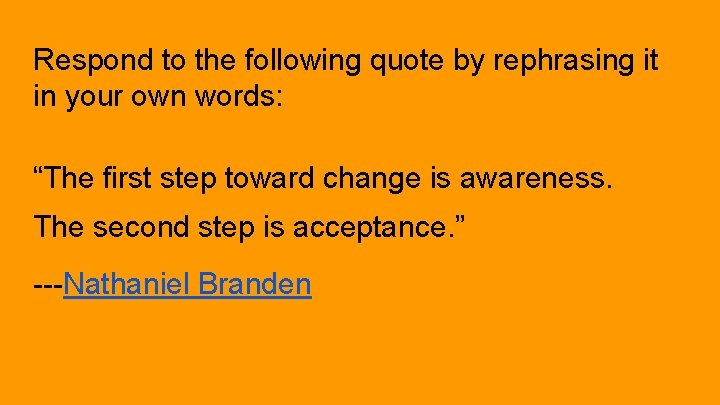 Respond to the following quote by rephrasing it in your own words:

“The first step toward change is awareness.

The second step is acceptance.”

---Nathaniel Branden